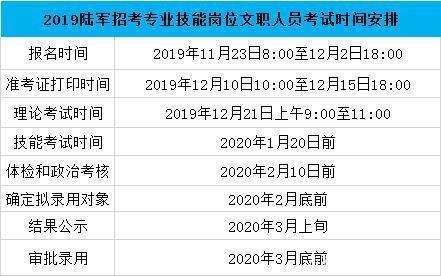 | 2019陆军招考专业技能岗位文职人员考试时间安排 | |
|---|---|
| 报名时间 | 2019年11月23日8:00至12月2日18:00 |
| 准考证打印时间 | 2019年12月10日10:00至12月15日18:00 |
| 理论考试时间 | 2019年12月21日上午9:00至11:00 |
| 技能考试时间 | 2020年1月20日前 |
| 体检和政治考核 | 2020年2月10日前 |
| 确定拟录用对象 | 2020年2月底前 |
| 结果公示 | 2020年3月上旬 |
| 审批录用 | 2020年3月底前 |